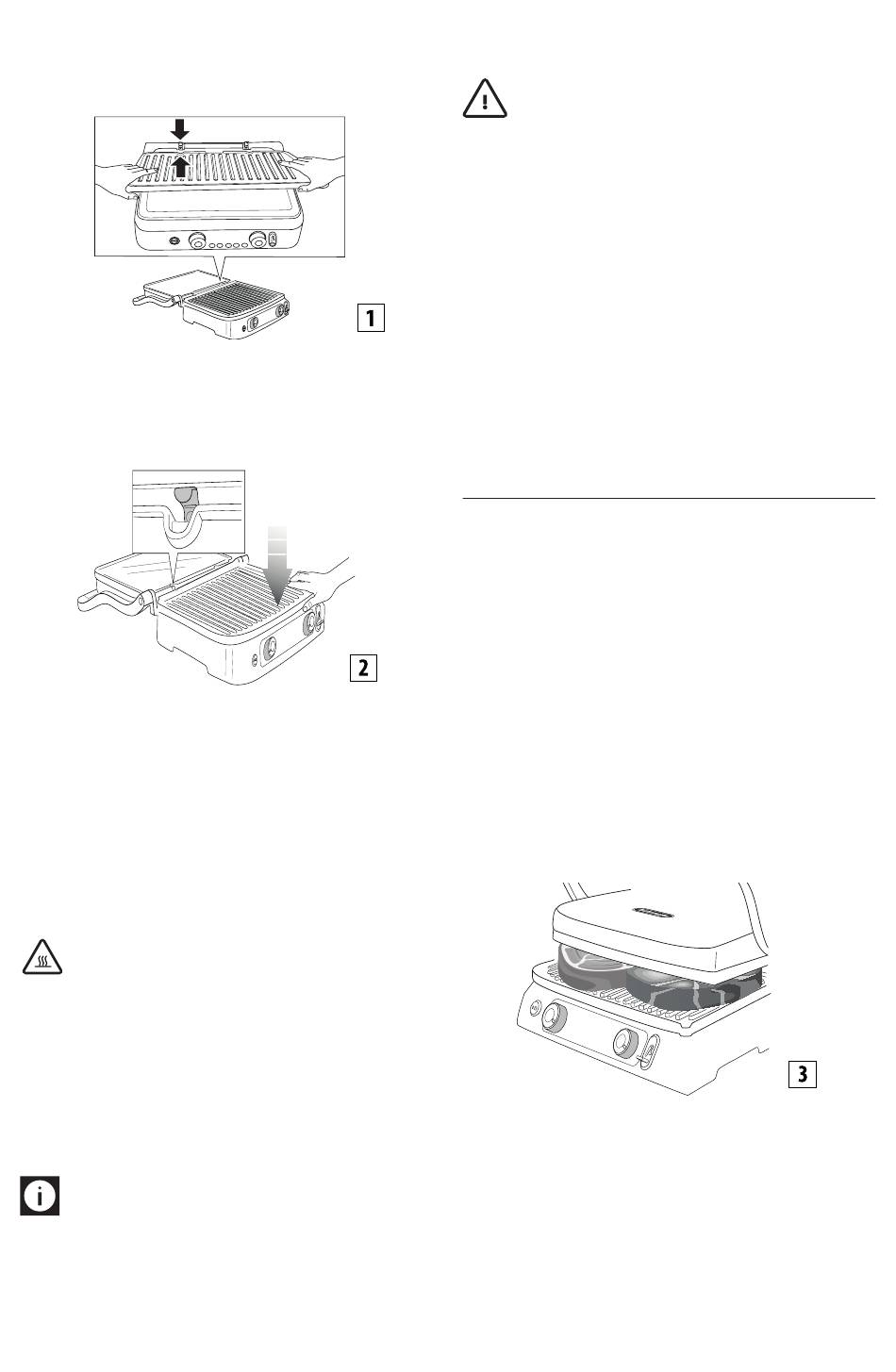 1

2

3